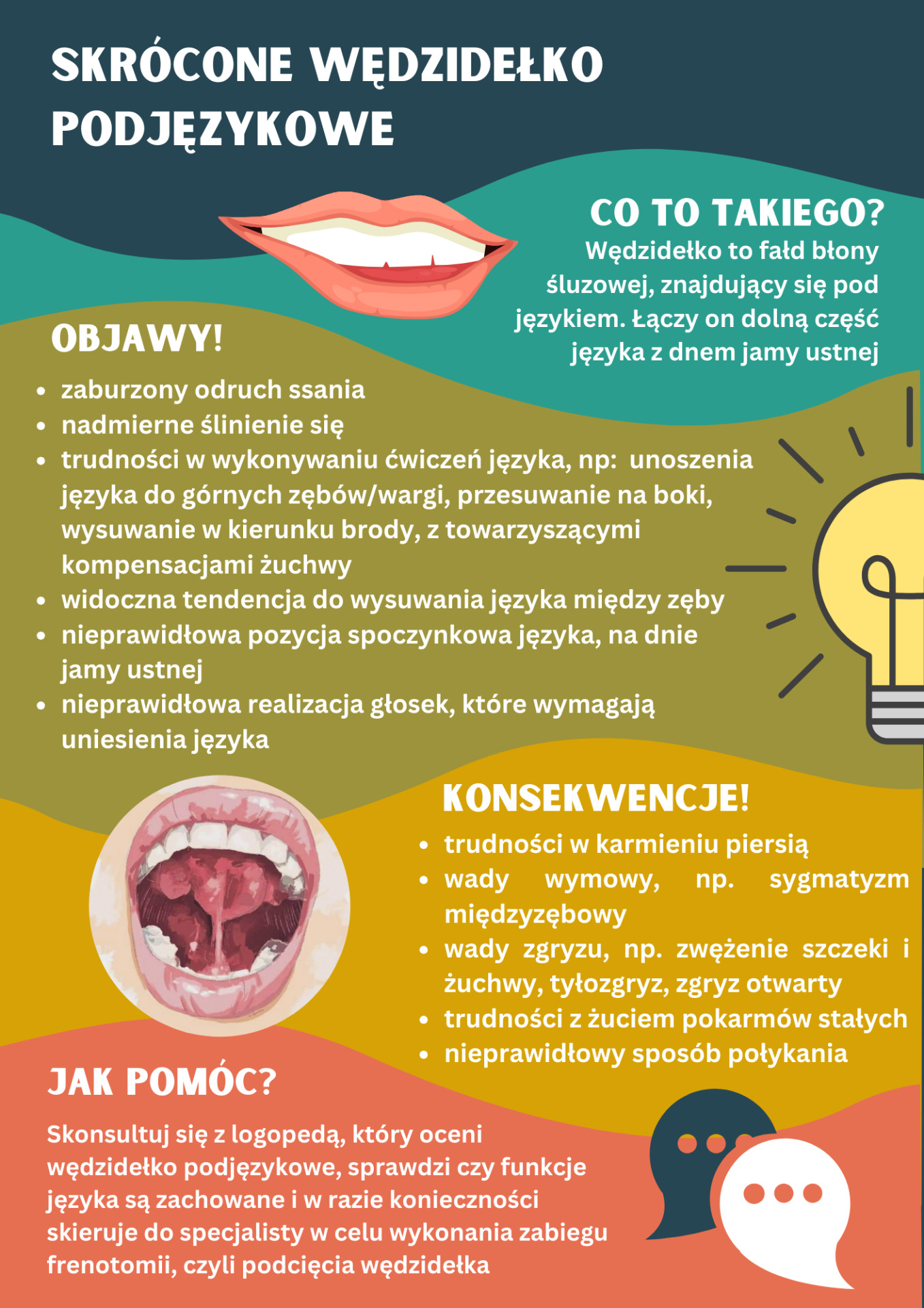 SKRÓCONE WĘDZIDEŁKO PODJĘZYKOWE

CO TO TAKIEGO?
Wędzidełko to fałd błony śluzowej, znajdujący się pod językiem. Łączy on dolną część języka z dnem jamy ustnej

OBJAWY!
- zaburzony odruch ssania
- nadmierne ślinienie się
- trudności w wykonywaniu ćwiczeń języka, np: unoszenia języka do górnych zębów/wargi, przesuwanie na boki, wysuwanie w kierunku brody, z towarzyszącymi kompensacjami żuchwy
- widoczna tendencja do wysuwania języka między zęby
- nieprawidłowa pozycja spoczynkowa języka, na dnie jamy ustnej
- nieprawidłowa realizacja głosek, które wymagają uniesienia języka

KONSEKWENCJE!
- trudności w karmieniu piersią
- wady wymowy, np. sygmatyzm międzyzębowy
- wady zgryzu, np. zwężenie szczeki i żuchwy, tyłozgryz, zgryz otwarty
- trudności z żuciem pokarmów stałych
- nieprawidłowy sposób połykania

JAK POMÓC?
Skonsultuj się z logopedą, który oceni wędzidełko podjęzykowe, sprawdzi czy funkcje języka są zachowane i w razie konieczności skieruje do specjalisty w celu wykonania zabiegu frenotomii, czyli podcięcia wędzidełka